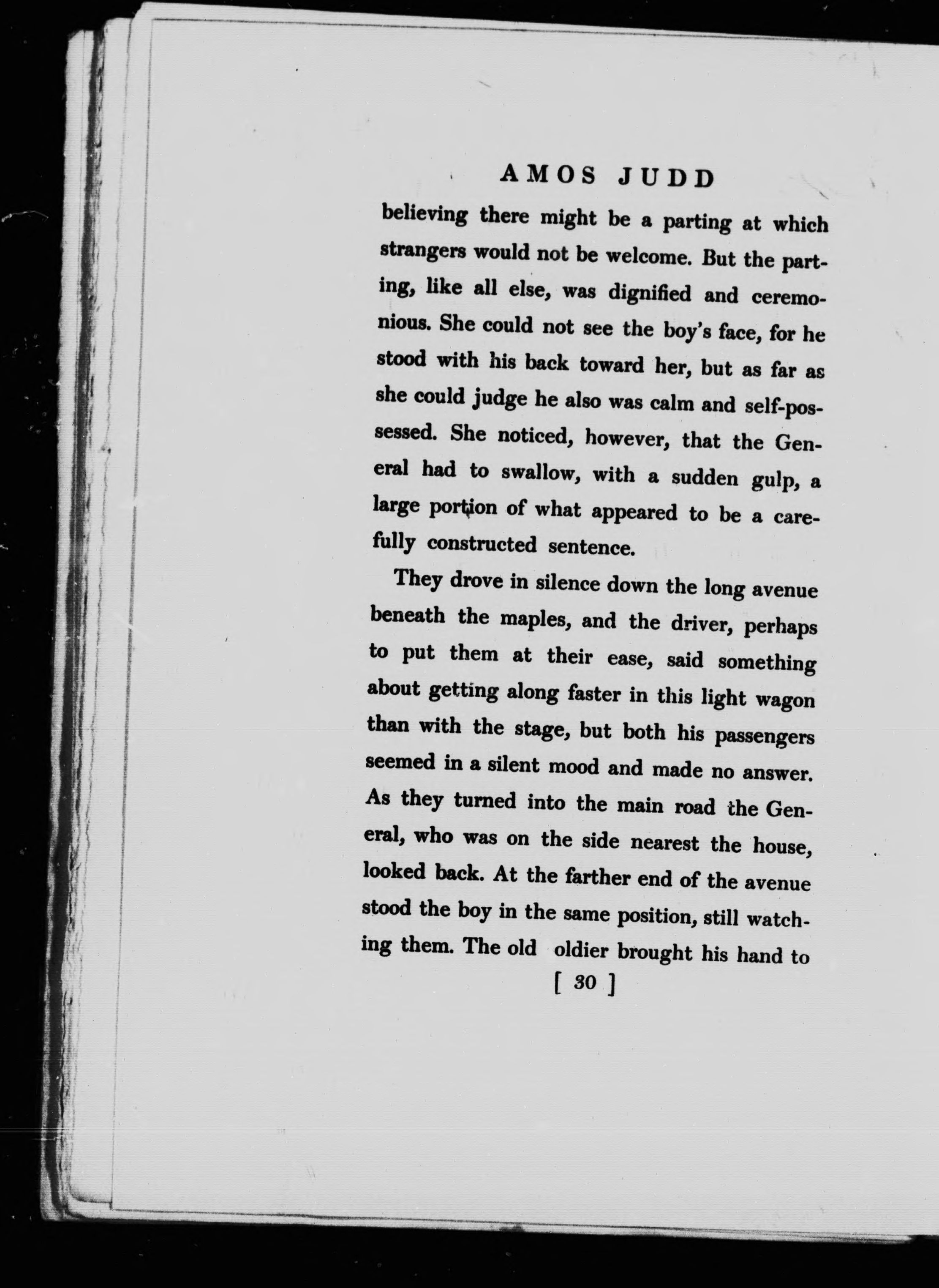 AMOS JUDD

believing there might be a parting at which strangers would not be welcome. But the parting, like all else, was dignified and ceremonious. She could not see the boy's face, for he stood with his back toward her, but as far as she could judge he also was calm and self-possessed. She noticed, however, that the General had to swallow, with a sudden gulp, a large portion of what appeared to be a carefully constructed sentence.

They drove in silence down the long avenue beneath the maples, and the driver, perhaps to put them at their ease, said something about getting along faster in this light wagon than with the stage, but both his passengers seemed in a silent mood and made no answer. As they turned into the main road the General, who was on the side nearest the house, looked back. At the farther end of the avenue stood the boy in the same position, still watching them. The old oldier brought his hand to

[ 30 ]